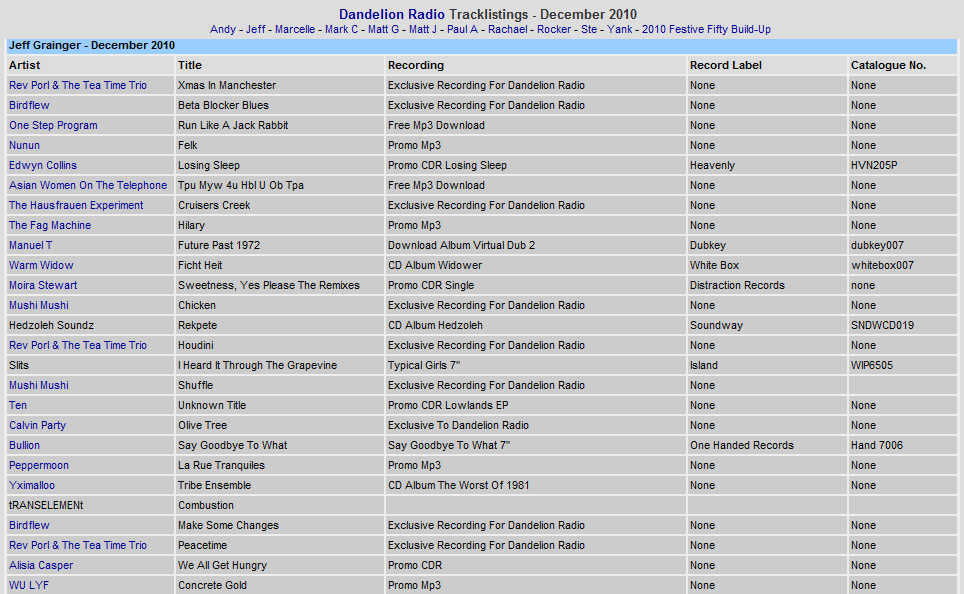 Dandelion Radio Tracklistings - December 2010

Andy - Jeff - Marcelle - Mark C - Matt G - Matt J - Paul A - Rachael - Rocker - Ste - Yank - 2010 Festive Fifty Build-Up

Jeff Grainger - December 2010

| Artist | Title | Recording | Record Label | Catalogue No. |
|---|---|---|---|---|
| Rev Porl & The Tea Time Trio | Xmas In Manchester | Exclusive Recording For Dandelion Radio | None | None |
| Birdflew | Beta Blocker Blues | Exclusive Recording For Dandelion Radio | None | None |
| One Step Program | Run Like A Jack Rabbit | Free Mp3 Download | None | None |
| Nunun | Felk | Promo Mp3 | None | None |
| Edwyn Collins | Losing Sleep | Promo CDR Losing Sleep | Heavenly | HVN205P |
| Asian Women On The Telephone | Tpu Myw 4u Hbl U Ob Tpa | Free Mp3 Download | None | None |
| The Hausfrauen Experiment | Cruisers Creek | Exclusive Recording For Dandelion Radio | None | None |
| The Fag Machine | Hilary | Promo Mp3 | None | None |
| Manuel T | Future Past 1972 | Download Album Virtual Dub 2 | Dubkey | dubkey007 |
| Warm Widow | Ficht Heit | CD Album Widower | White Box | whitebox007 |
| Moira Stewart | Sweetness, Yes Please The Remixes | Promo CDR Single | Distraction Records | none |
| Mushi Mushi | Chicken | Exclusive Recording For Dandelion Radio | None | None |
| Hedzoleh Soundz | Rekpete | CD Album Hedzoleh | Soundway | SNDWCD019 |
| Rev Porl & The Tea Time Trio | Houdini | Exclusive Recording For Dandelion Radio | None | None |
| Slits | I Heard It Through The Grapevine | Typical Girls 7" | Island | WIP6505 |
| Mushi Mushi | Shuffle | Exclusive Recording For Dandelion Radio | None | |
| Ten | Unknown Title | Promo CDR Lowlands EP | None | None |
| Calvin Party | Olive Tree | Exclusive To Dandelion Radio | None | None |
| Bullion | Say Goodbye To What | Say Goodbye To What 7" | One Handed Records | Hand 7006 |
| Peppermoon | La Rue Tranquiles | Promo Mp3 | None | None |
| Yximalloo | Tribe Ensemble | CD Album The Worst Of 1981 | None | None |
| tRANSELEMENt | Combustion | | | |
| Birdflew | Make Some Changes | Exclusive Recording For Dandelion Radio | None | None |
| Rev Porl & The Tea Time Trio | Peacetime | Exclusive Recording For Dandelion Radio | None | None |
| Alisia Casper | We All Get Hungry | Promo CDR | None | None |
| WU LYF | Concrete Gold | Promo Mp3 | None | None |